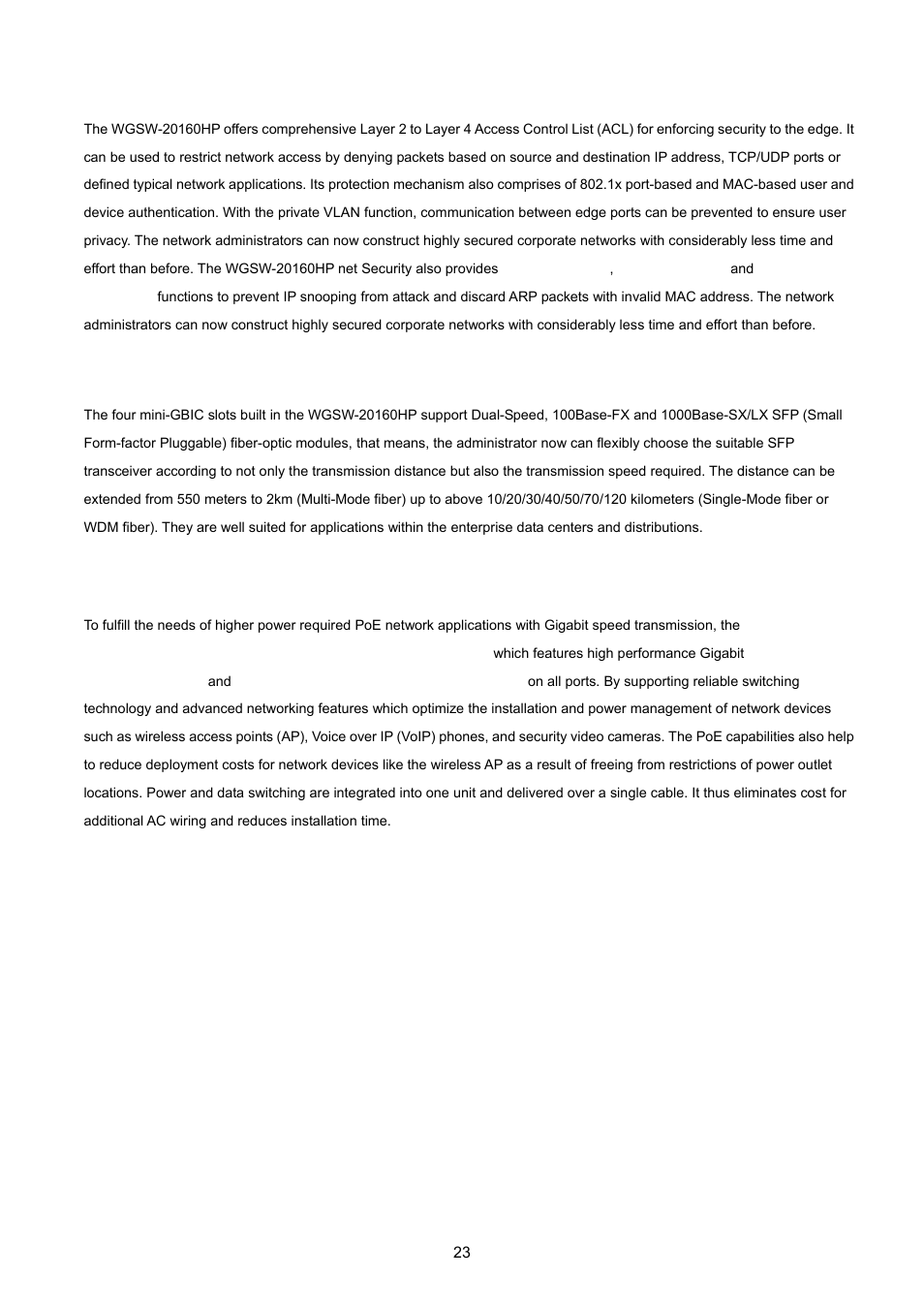 The WGSW-20160HP offers comprehensive Layer 2 to Layer 4 Access Control List (ACL) for enforcing security to the edge. It can be used to restrict network access by denying packets based on source and destination IP address, TCP/UDP ports or defined typical network applications. Its protection mechanism also comprises of 802.1x port-based and MAC-based user and device authentication. With the private VLAN function, communication between edge ports can be prevented to ensure user privacy. The network administrators can now construct highly secured corporate networks with considerably less time and effort than before. The WGSW-20160HP net Security also provides , and functions to prevent IP snooping from attack and discard ARP packets with invalid MAC address. The network administrators can now construct highly secured corporate networks with considerably less time and effort than before.

The four mini-GBIC slots built in the WGSW-20160HP support Dual-Speed, 100Base-FX and 1000Base-SX/LX SFP (Small Form-factor Pluggable) fiber-optic modules, that means, the administrator now can flexibly choose the suitable SFP transceiver according to not only the transmission distance but also the transmission speed required. The distance can be extended from 550 meters to 2km (Multi-Mode fiber) up to above 10/20/30/40/50/70/120 kilometers (Single-Mode fiber or WDM fiber). They are well suited for applications within the enterprise data centers and distributions.

To fulfill the needs of higher power required PoE network applications with Gigabit speed transmission, the which features high performance Gigabit and on all ports. By supporting reliable switching technology and advanced networking features which optimize the installation and power management of network devices such as wireless access points (AP), Voice over IP (VoIP) phones, and security video cameras. The PoE capabilities also help to reduce deployment costs for network devices like the wireless AP as a result of freeing from restrictions of power outlet locations. Power and data switching are integrated into one unit and delivered over a single cable. It thus eliminates cost for additional AC wiring and reduces installation time.

23